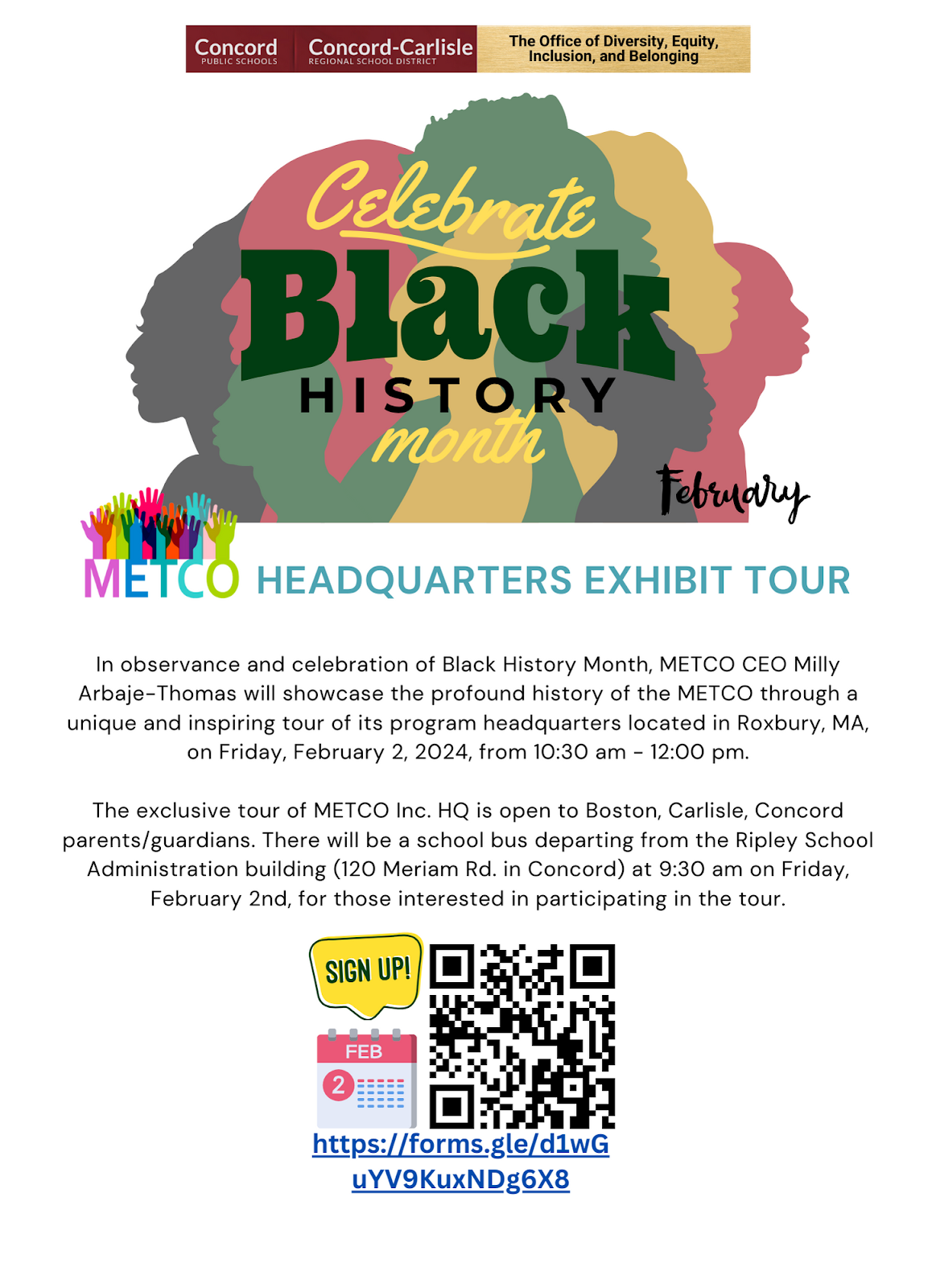 Concord PUBLIC SCHOOLS

Concord-Carlisle REGIONAL SCHOOL DISTRICT

The Office of Diversity, Equity, Inclusion, and Belonging

Celebrate Black HISTORY month

February

METCO HEADQUARTERS EXHIBIT TOUR

In observance and celebration of Black History Month, METCO CEO Milly Arbaje-Thomas will showcase the profound history of the METCO through a unique and inspiring tour of its program headquarters located in Roxbury, MA, on Friday, February 2, 2024, from 10:30 am - 12:00 pm.

The exclusive tour of METCO Inc. HQ is open to Boston, Carlisle, Concord parents/guardians. There will be a school bus departing from the Ripley School Administration building (120 Meriam Rd. in Concord) at 9:30 am on Friday, February 2nd, for those interested in participating in the tour.

SIGN UP!

FEB

2

https://forms.gle/d1wGuYV9KuxNDg6X8